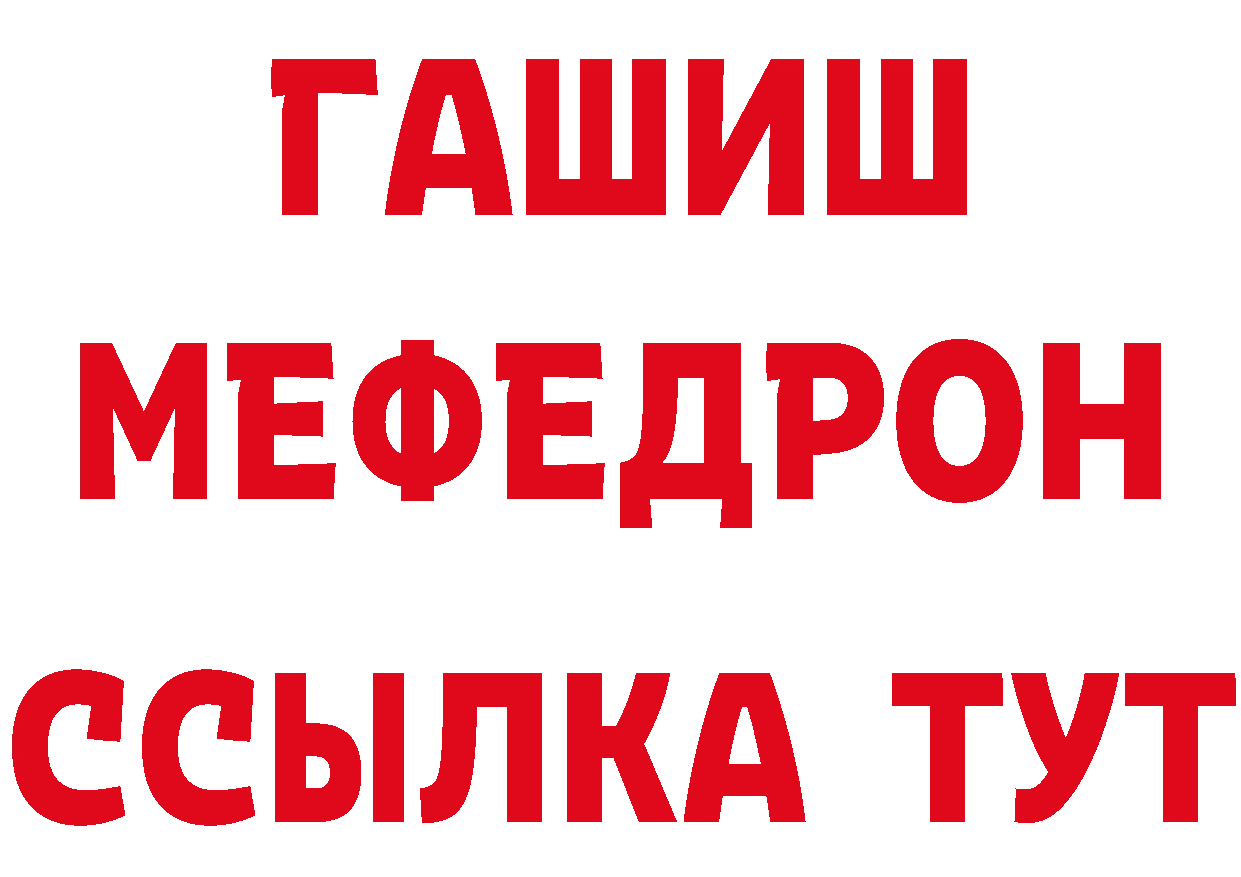 ГАШИШ
МЕФЕДРОН
ССЫЛКА ТУТ